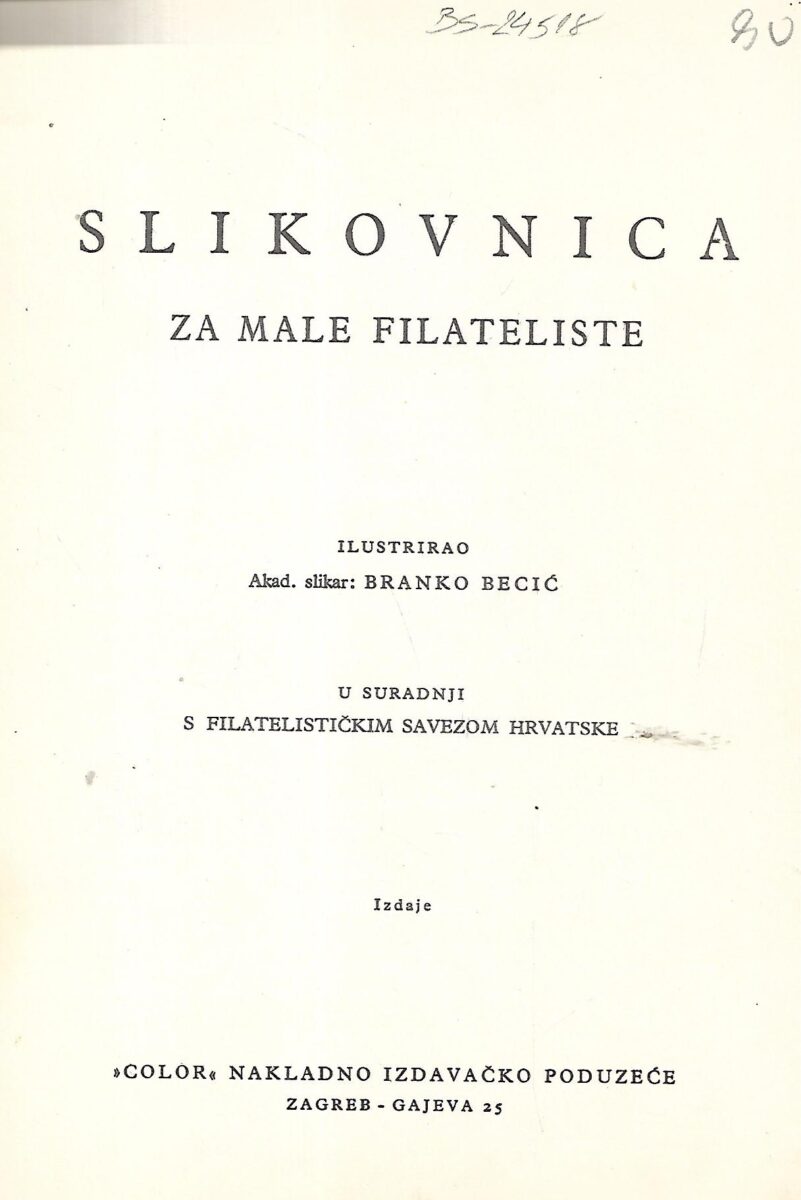 BS-24518

80

SLIKOVNICA

ZA MALE FILATELISTE

ILUSTRIRAO
Akad. slikar: BRANKO BECIĆ

U SURADNJI
S FILATELISTIČKIM SAVEZOM HRVATSKE

Izdaje

»COLOR« NAKLADNO IZDAVAČKO PODUZEĆE
ZAGREB - GAJEVA 25